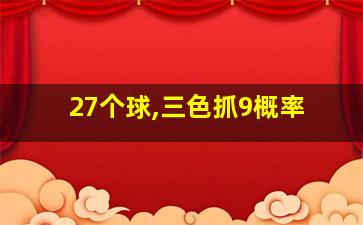 27个球,三色抓9概率